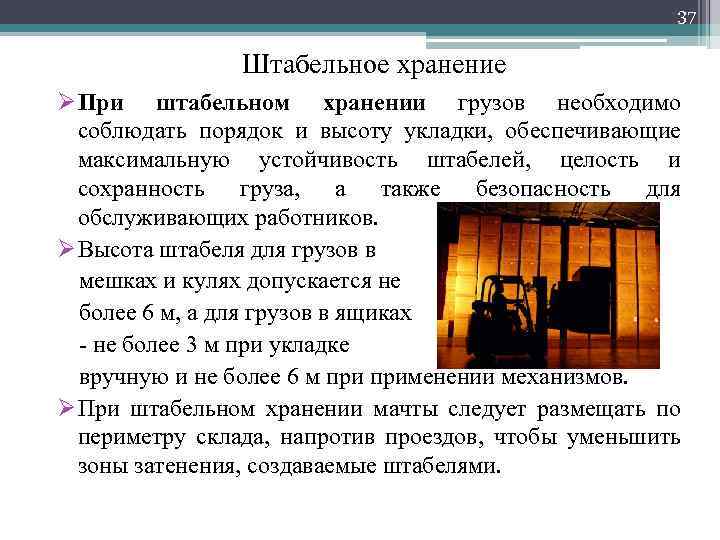 37

Штабельное хранение

➢ При штабельном хранении грузов необходимо соблюдать порядок и высоту укладки, обеспечивающие максимальную устойчивость штабелей, целость и сохранность груза, а также безопасность для обслуживающих работников.

➢ Высота штабеля для грузов в мешках и кулях допускается не более 6 м, а для грузов в ящиках - не более 3 м при укладке вручную и не более 6 м при применении механизмов.

➢ При штабельном хранении мачты следует размещать по периметру склада, напротив проездов, чтобы уменьшить зоны затенения, создаваемые штабелями.